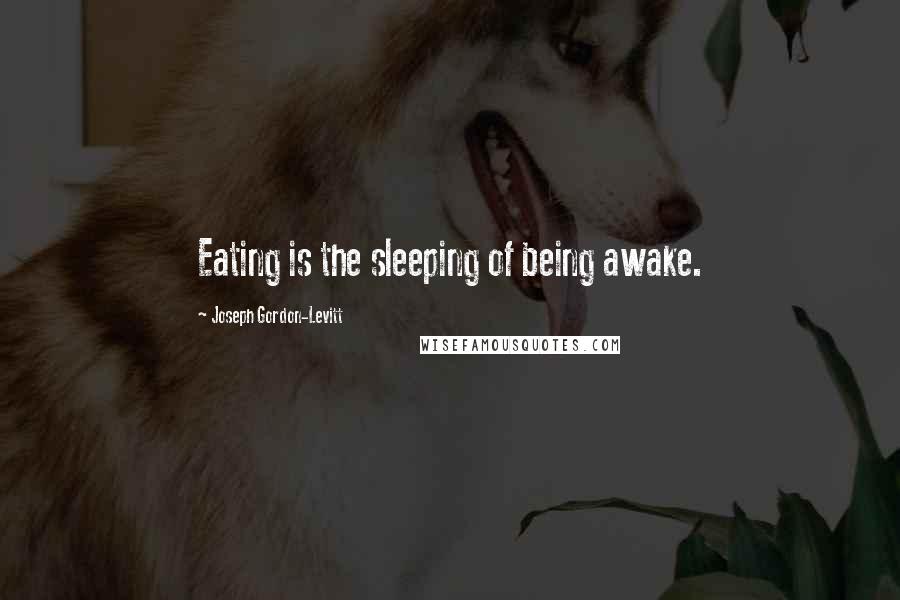 Eating is the sleeping of being awake.

- Joseph Gordon-Levitt

WISEFAMOUSQUOTES.COM